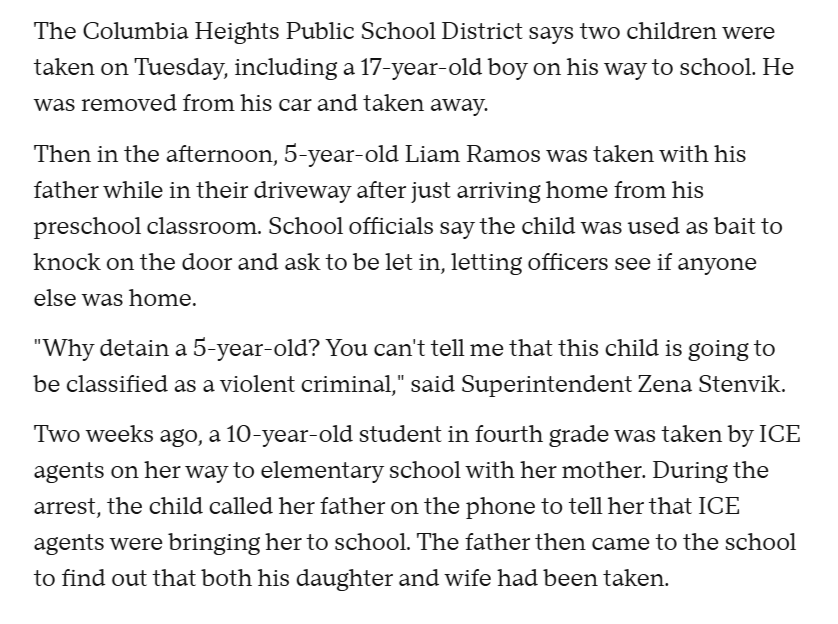 The Columbia Heights Public School District says two children were taken on Tuesday, including a 17-year-old boy on his way to school. He was removed from his car and taken away.

Then in the afternoon, 5-year-old Liam Ramos was taken with his father while in their driveway after just arriving home from his preschool classroom. School officials say the child was used as bait to knock on the door and ask to be let in, letting officers see if anyone else was home.

"Why detain a 5-year-old? You can't tell me that this child is going to be classified as a violent criminal," said Superintendent Zena Stenvik.

Two weeks ago, a 10-year-old student in fourth grade was taken by ICE agents on her way to elementary school with her mother. During the arrest, the child called her father on the phone to tell her that ICE agents were bringing her to school. The father then came to the school to find out that both his daughter and wife had been taken.